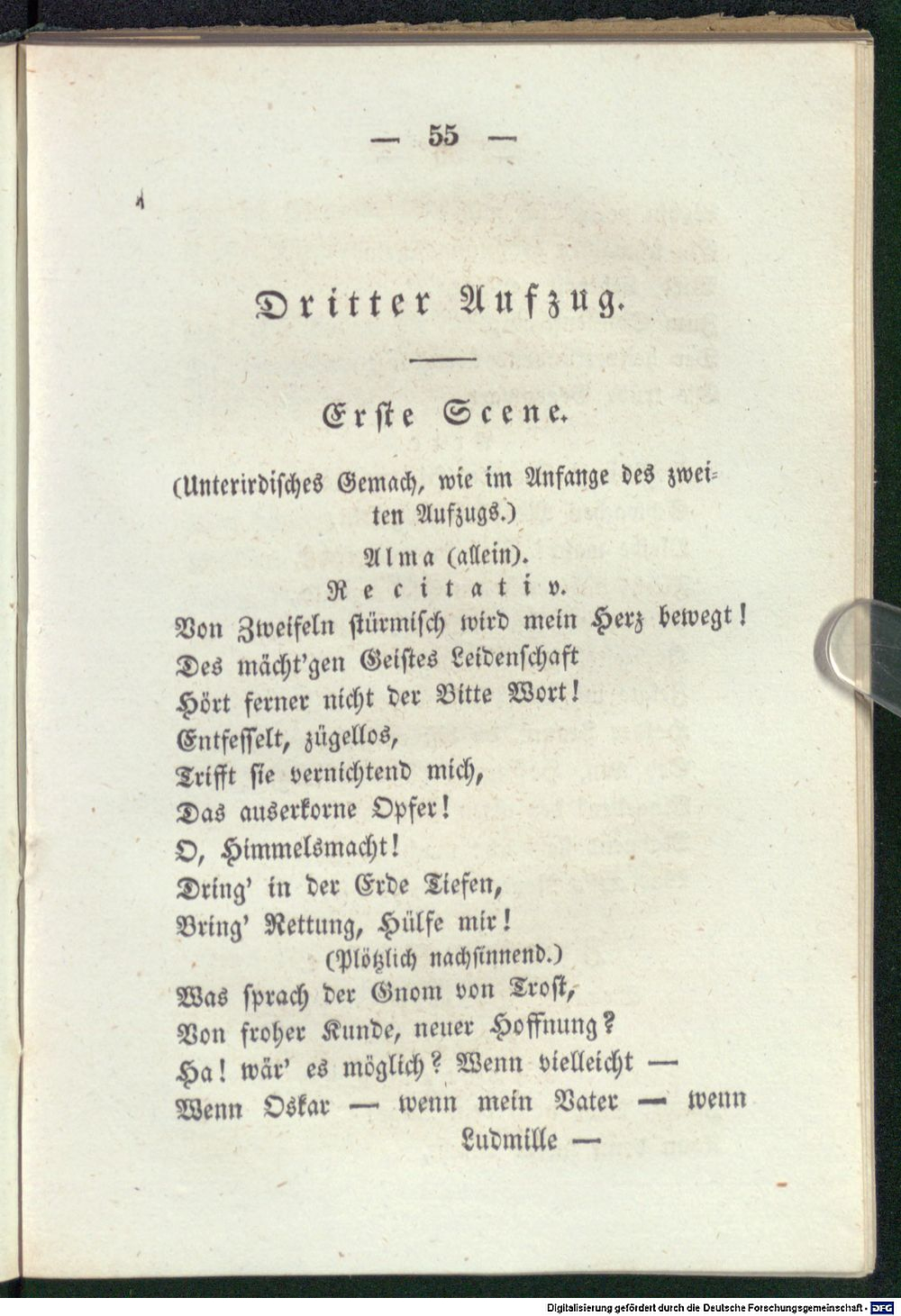 — 55 —

Dritter Aufzug.

Erste Scene.

(Unterirdisches Gemach, wie im Anfange des zweiten Aufzugs.)

Alma (allein).

Recitativ.

Von Zweifeln stürmisch wird mein Herz bewegt!
Des mächt'gen Geistes Leidenschaft
Hört ferner nicht der Bitte Wort!
Entfesselt, zügellos,
Trifft sie vernichtend mich,
Das auserkorne Opfer!
O, Himmelsmacht!
Dring' in der Erde Tiefen,
Bring' Rettung, Hülfe mir!
(Plötzlich nachsinnend.)
Was sprach der Gnom von Trost,
Von froher Kunde, neuer Hoffnung?
Ha! wär' es möglich? Wenn vielleicht —
Wenn Oskar — wenn mein Vater — wenn Ludmille —

Digitalisierung gefördert durch die Deutsche Forschungsgemeinschaft · DFG